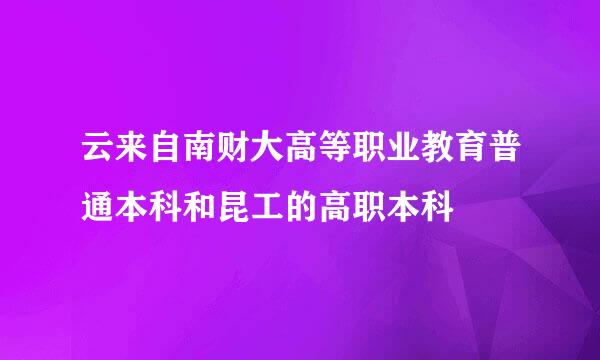 云来自南财大高等职业教育普通本科和昆工的高职本科